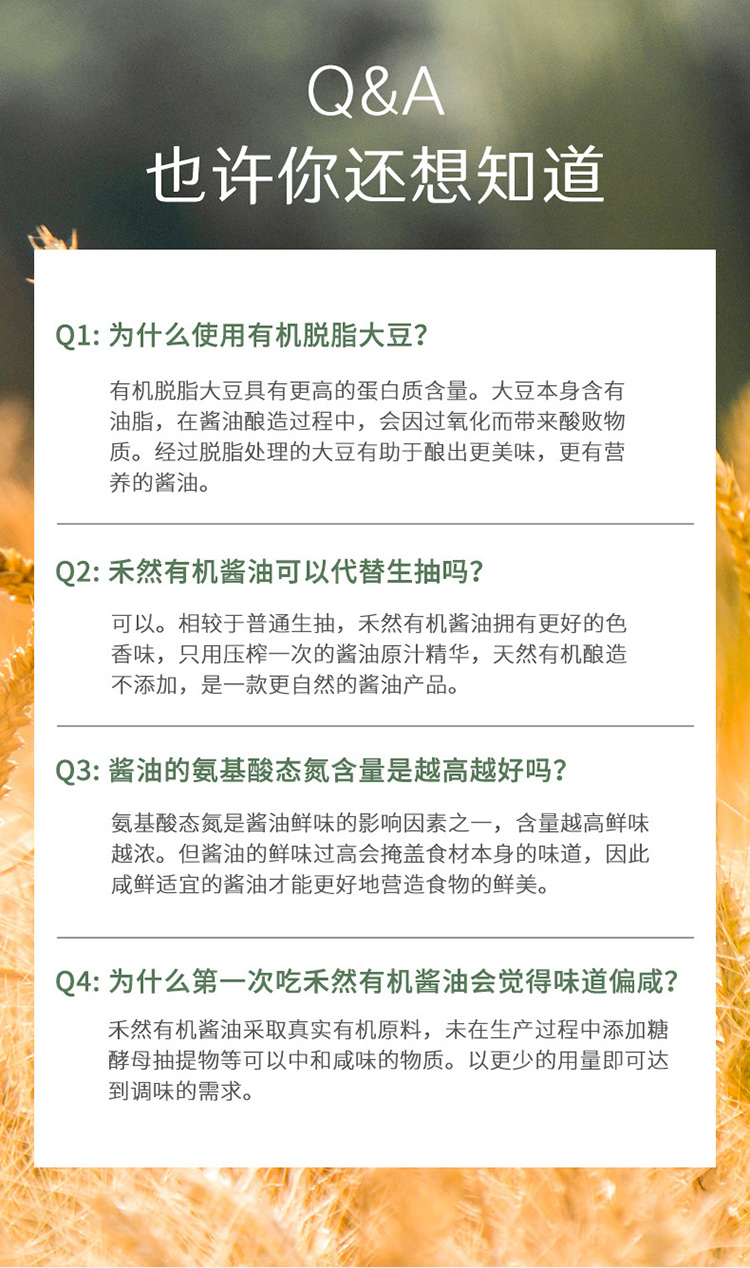 Q&A
也许你还想知道

Q1:为什么使用有机脱脂大豆?

有机脱脂大豆具有更高的蛋白质含量。大豆本身含有油脂，在酱油酿造过程中，会因过氧化而带来酸败物质。经过脱脂处理的大豆有助于酿出更美味，更有营养的酱油。

Q2:禾然有机酱油可以代替生抽吗?

可以。相较于普通生抽，禾然有机酱油拥有更好的色香味，只用压榨一次的酱油原汁精华，天然有机酿造不添加，是一款更自然的酱油产品。

Q3:酱油的氨基酸态氮含量是越高越好吗?

氨基酸态氮是酱油鲜味的影响因素之一，含量越高鲜味越浓。但酱油的鲜味过高会掩盖食材本身的味道，因此咸鲜适宜的酱油才能更好地营造食物的鲜美。

Q4:为什么第一次吃禾然有机酱油会觉得味道偏咸?

禾然有机酱油采取真实有机原料，未在生产过程中添加糖酵母抽提物等可以中和咸味的物质。以更少的用量即可达到调味的需求。